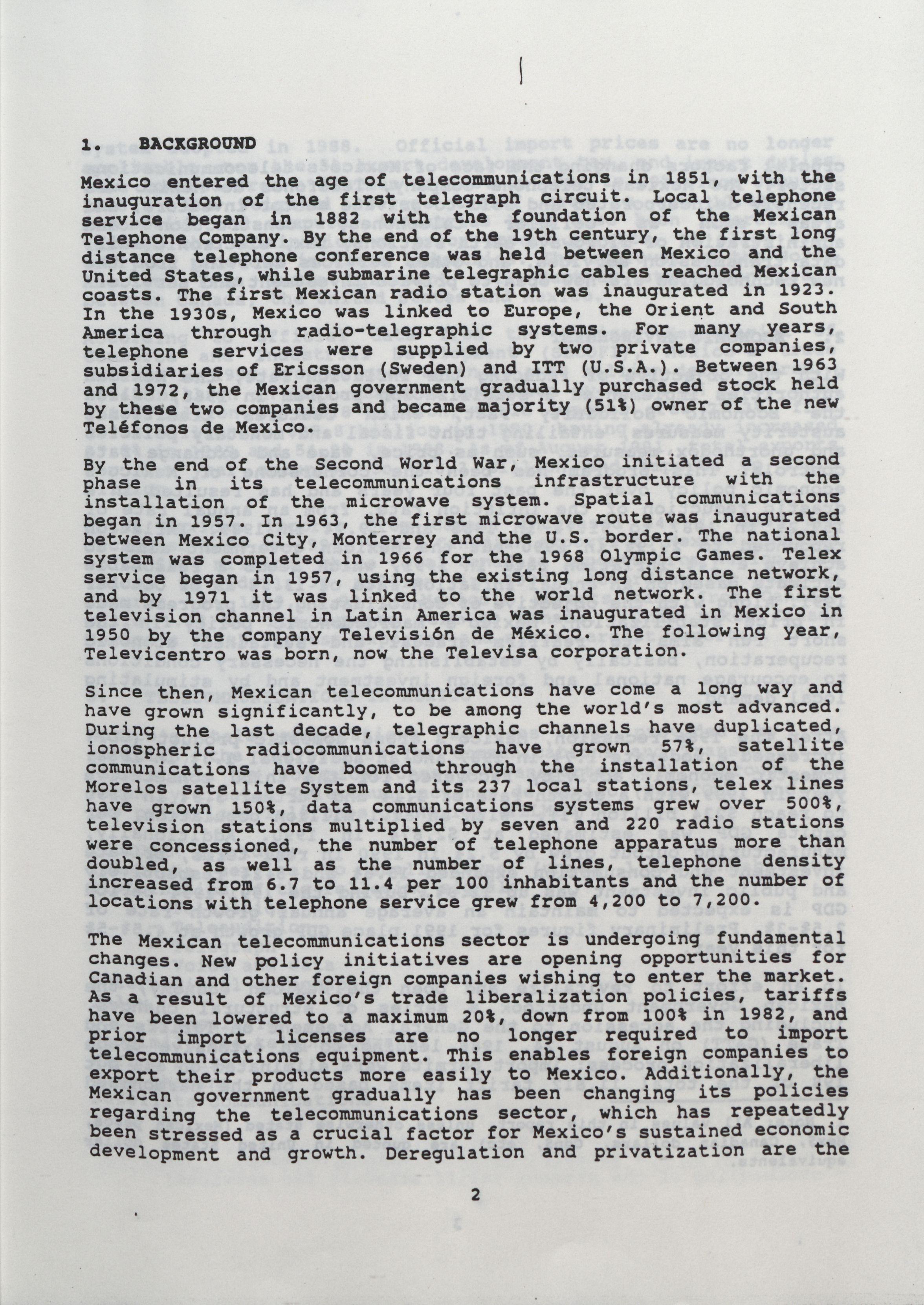 1. BACKGROUND

Mexico entered the age of telecommunications in 1851, with the inauguration of the first telegraph circuit. Local telephone service began in 1882 with the foundation of the Mexican Telephone Company. By the end of the 19th century, the first long distance telephone conference was held between Mexico and the United States, while submarine telegraphic cables reached Mexican coasts. The first Mexican radio station was inaugurated in 1923. In the 1930s, Mexico was linked to Europe, the Orient and South America through radio-telegraphic systems. For many years, telephone services were supplied by two private companies, subsidiaries of Ericsson (Sweden) and ITT (U.S.A.). Between 1963 and 1972, the Mexican government gradually purchased stock held by these two companies and became majority (51%) owner of the new Teléfonos de Mexico.

By the end of the Second World War, Mexico initiated a second phase in its telecommunications infrastructure with the installation of the microwave system. Spatial communications began in 1957. In 1963, the first microwave route was inaugurated between Mexico City, Monterrey and the U.S. border. The national system was completed in 1966 for the 1968 Olympic Games. Telex service began in 1957, using the existing long distance network, and by 1971 it was linked to the world network. The first television channel in Latin America was inaugurated in Mexico in 1950 by the company Televisión de México. The following year, Televicentro was born, now the Televisa corporation.

Since then, Mexican telecommunications have come a long way and have grown significantly, to be among the world's most advanced. During the last decade, telegraphic channels have duplicated, ionospheric radiocommunications have grown 57%, satellite communications have boomed through the installation of the Morelos satellite System and its 237 local stations, telex lines have grown 150%, data communications systems grew over 500%, television stations multiplied by seven and 220 radio stations were concessioned, the number of telephone apparatus more than doubled, as well as the number of lines, telephone density increased from 6.7 to 11.4 per 100 inhabitants and the number of locations with telephone service grew from 4,200 to 7,200.

The Mexican telecommunications sector is undergoing fundamental changes. New policy initiatives are opening opportunities for Canadian and other foreign companies wishing to enter the market. As a result of Mexico's trade liberalization policies, tariffs have been lowered to a maximum 20%, down from 100% in 1982, and prior import licenses are no longer required to import telecommunications equipment. This enables foreign companies to export their products more easily to Mexico. Additionally, the Mexican government gradually has been changing its policies regarding the telecommunications sector, which has repeatedly been stressed as a crucial factor for Mexico's sustained economic development and growth. Deregulation and privatization are the

2